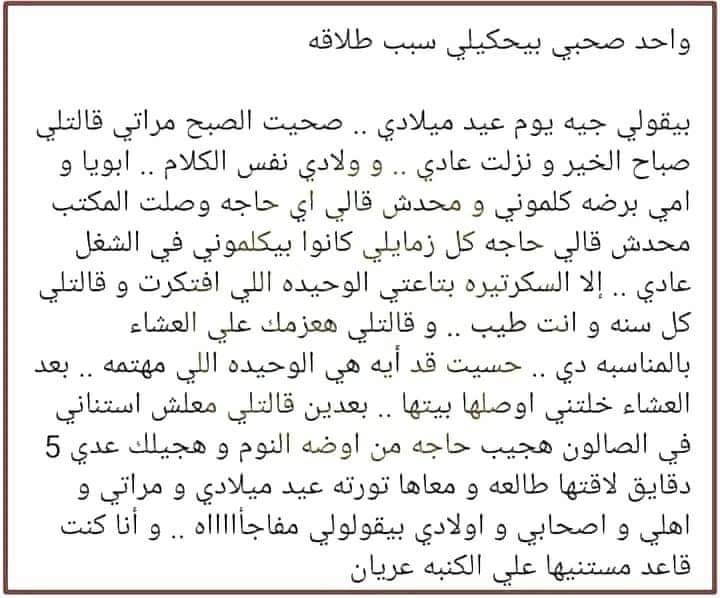 واحد صحبي بيحكيلي سبب طلاقه

بيقولي جيه يوم عيد ميلادي .. صحيت الصبح مراتي قالتلي صباح الخير و نزلت عادي .. و ولادي نفس الكلام .. ابويا و امي برضه كلموني و محدش قالي اي حاجه وصلت المكتب محدش قالي حاجه كل زمايلي كانوا بيكلموني في الشغل عادي .. إلا السكرتيره بتاعتي الوحيده اللي افتكرت و قالتلي كل سنه و انت طيب .. و قالتلي هعزمك علي العشاء بالمناسبه دي .. حسيت قد أيه هي الوحيده اللي مهتمه .. بعد العشاء خلتني اوصلها بيتها .. بعدين قالتلي معلش استناني في الصالون هجيب حاجه من اوضه النوم و هجيلك عدي 5 دقايق لاقتها طالعه و معاها تورته عيد ميلادي و مراتي و اهلي و اصحابي و اولادي بيقولولي مفاجأااااه .. و أنا كنت قاعد مستنيها علي الكنبه عريان